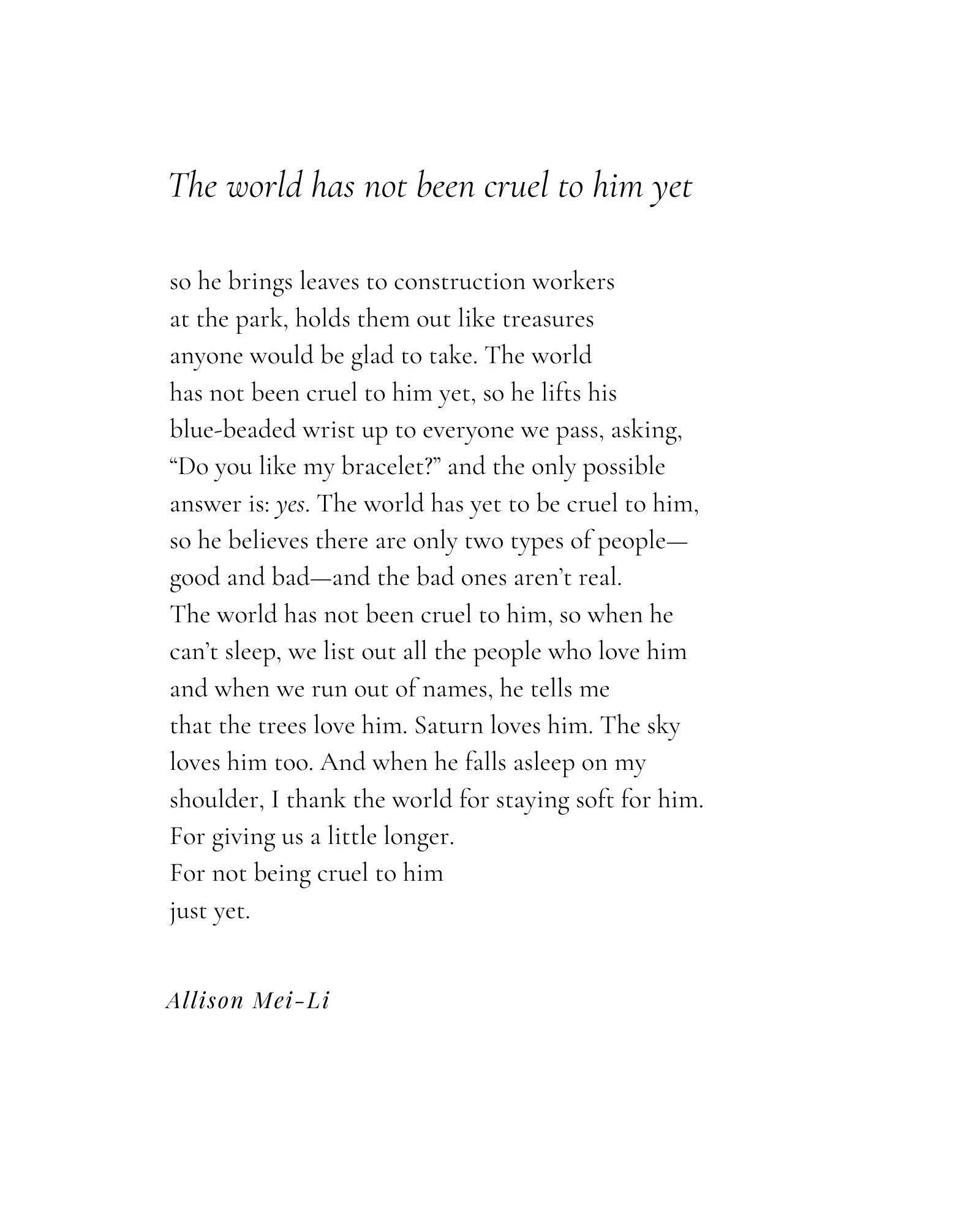 The world has not been cruel to him yet

so he brings leaves to construction workers
at the park, holds them out like treasures
anyone would be glad to take. The world
has not been cruel to him yet, so he lifts his
blue-beaded wrist up to everyone we pass, asking,
“Do you like my bracelet?” and the only possible
answer is: yes. The world has yet to be cruel to him,
so he believes there are only two types of people—
good and bad—and the bad ones aren’t real.
The world has not been cruel to him, so when he
can’t sleep, we list out all the people who love him
and when we run out of names, he tells me
that the trees love him. Saturn loves him. The sky
loves him too. And when he falls asleep on my
shoulder, I thank the world for staying soft for him.
For giving us a little longer.
For not being cruel to him
just yet.

Allison Mei-Li